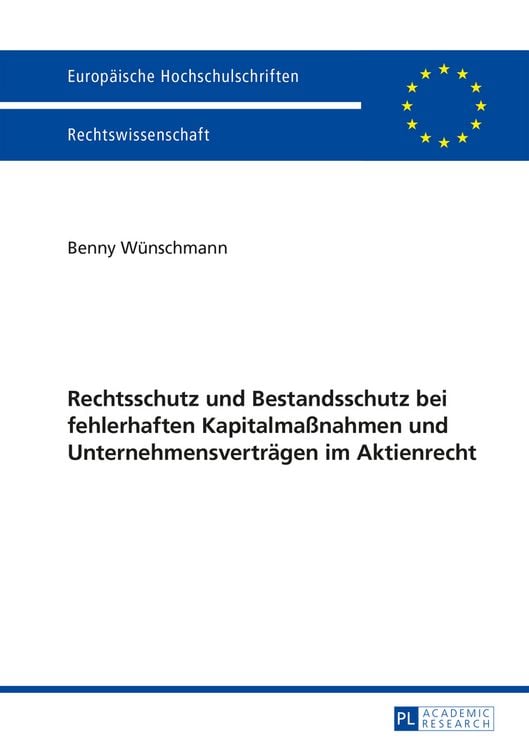 Europäische Hochschulschriften

Rechtswissenschaft

Benny Wünschmann

Rechtsschutz und Bestandsschutz bei fehlerhaften Kapitalmaßnahmen und Unternehmensverträgen im Aktienrecht

PL ACADEMIC RESEARCH